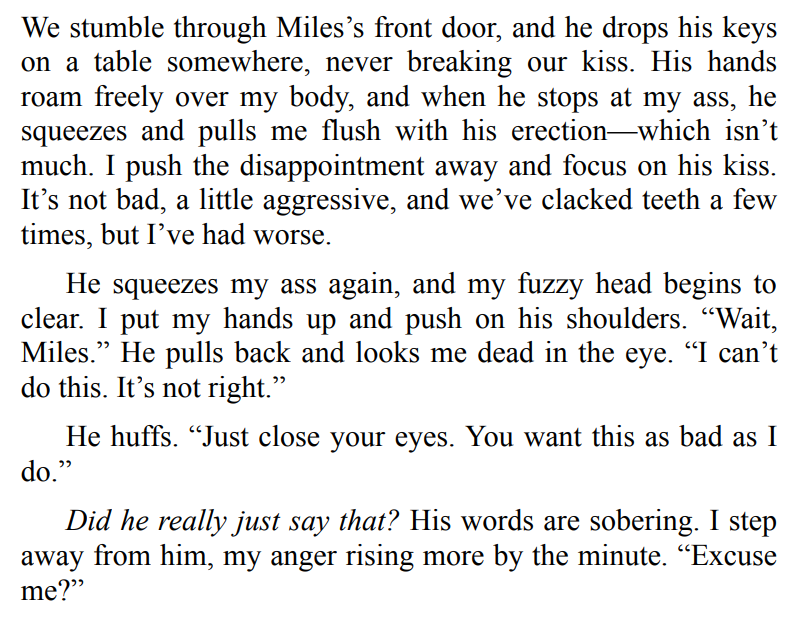 We stumble through Miles's front door, and he drops his keys on a table somewhere, never breaking our kiss. His hands roam freely over my body, and when he stops at my ass, he squeezes and pulls me flush with his erection—which isn't much. I push the disappointment away and focus on his kiss. It's not bad, a little aggressive, and we've clacked teeth a few times, but I've had worse.

He squeezes my ass again, and my fuzzy head begins to clear. I put my hands up and push on his shoulders. "Wait, Miles." He pulls back and looks me dead in the eye. "I can't do this. It's not right."

He huffs. "Just close your eyes. You want this as bad as I do."

Did he really just say that? His words are sobering. I step away from him, my anger rising more by the minute. "Excuse me?"